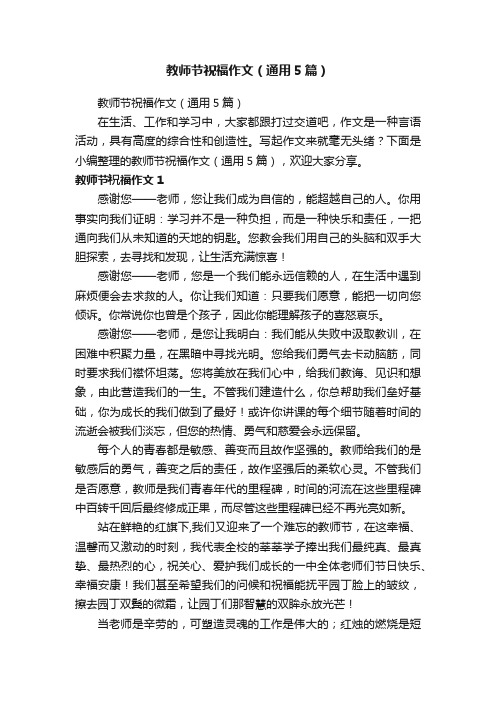 教师节祝福作文（通用5篇）

教师节祝福作文（通用5篇）

在生活、工作和学习中，大家都跟打过交道吧，作文是一种言语活动，具有高度的综合性和创造性。写起作文来就毫无头绪？下面是小编整理的教师节祝福作文（通用5篇），欢迎大家分享。

教师节祝福作文1

感谢您——老师，您让我们成为自信的，能超越自己的人。你用事实向我们证明：学习并不是一种负担，而是一种快乐和责任，一把通向我们从未知道的天地的钥匙。您教会我们用自己的头脑和双手大胆探索，去寻找和发现，让生活充满惊喜！

感谢您——老师，您是一个我们能永远信赖的人，在生活中遇到麻烦便会去求救的人。你让我们知道：只要我们愿意，能把一切向您倾诉。你常说你也曾是个孩子，因此你能理解孩子的喜怒哀乐。

感谢您——老师，是您让我明白：我们能从失败中汲取教训，在困难中积聚力量，在黑暗中寻找光明。您给我们勇气去卡动脑筋，同时要求我们襟怀坦荡。您将美放在我们心中，给我们教诲、见识和想象，由此营造我们的一生。不管我们建造什么，你总帮助我们垒好基础，你为成长的我们做到了最好！或许你讲课的每个细节随着时间的流逝会被我们淡忘，但您的热情、勇气和慈爱会永远保留。

每个人的青春都是敏感、善变而且故作坚强的。教师给我们的是敏感后的勇气，善变之后的责任，故作坚强后的柔软心灵。不管我们是否愿意，教师是我们青春年代的里程碑，时间的河流在这些里程碑中百转千回后最终修成正果，而尽管这些里程碑已经不再光亮如新。

站在鲜艳的红旗下,我们又迎来了一个难忘的教师节，在这幸福、温馨而又激动的时刻，我代表全校的莘莘学子捧出我们最纯真、最真挚、最热烈的心，祝关心、爱护我们成长的一中全体老师们节日快乐、幸福安康！我们甚至希望我们的问候和祝福能抚平园丁脸上的皱纹，擦去园丁双鬓的微霜，让园丁们那智慧的双眸永放光芒！

当老师是辛劳的，可塑造灵魂的工作是伟大的；红烛的燃烧是短